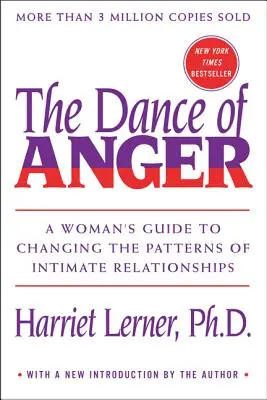 MORE THAN 3 MILLION COPIES SOLD

NEW YORK TIMES BESTSELLER

The Dance of ANGER

A WOMAN'S GUIDE TO CHANGING THE PATTERNS OF INTIMATE RELATIONSHIPS

Harriet Lerner, Ph.D.

• WITH A NEW INTRODUCTION BY THE AUTHOR •